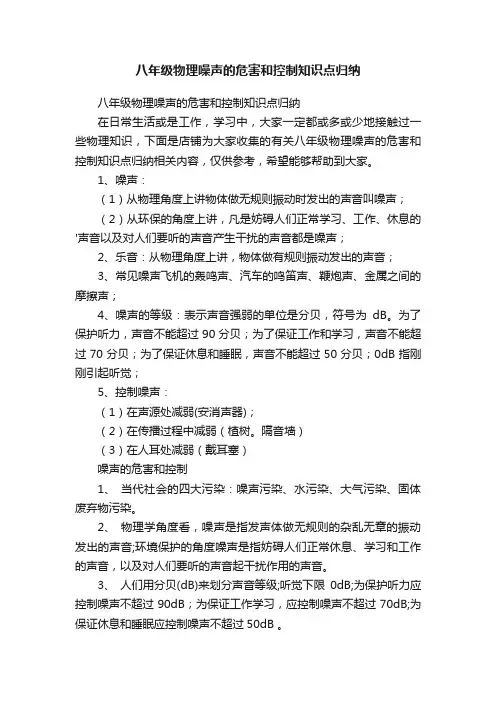 八年级物理噪声的危害和控制知识点归纳

八年级物理噪声的危害和控制知识点归纳

在日常生活或是工作，学习中，大家一定都或多或少地接触过一些物理知识，下面是店铺为大家收集的有关八年级物理噪声的危害和控制知识点归纳相关内容，仅供参考，希望能够帮助到大家。

1、噪声：

（1）从物理角度上讲物体做无规则振动时发出的声音叫噪声；

（2）从环保的角度上讲，凡是妨碍人们正常学习、工作、休息的'声音以及对人们要听的声音产生干扰的声音都是噪声；

2、乐音：从物理角度上讲，物体做有规则振动发出的声音；

3、常见噪声飞机的轰鸣声、汽车的鸣笛声、鞭炮声、金属之间的摩擦声；

4、噪声的等级：表示声音强弱的单位是分贝，符号为 dB。为了保护听力，声音不能超过 90 分贝；为了保证工作和学习，声音不能超过 70 分贝；为了保证休息和睡眠，声音不能超过 50 分贝；0dB 指刚刚引起听觉；

5、控制噪声：

（1）在声源处减弱(安消声器)；

（2）在传播过程中减弱（植树。隔音墙）

（3）在人耳处减弱（戴耳塞）

噪声的危害和控制

1、 当代社会的四大污染：噪声污染、水污染、大气污染、固体废弃物污染。

2、 物理学角度看，噪声是指发声体做无规则的杂乱无章的振动发出的声音;环境保护的角度噪声是指妨碍人们正常休息、学习和工作的声音，以及对人们要听的声音起干扰作用的声音。

3、 人们用分贝(dB)来划分声音等级;听觉下限 0dB;为保护听力应控制噪声不超过 90dB；为保证工作学习，应控制噪声不超过 70dB;为保证休息和睡眠应控制噪声不超过 50dB 。